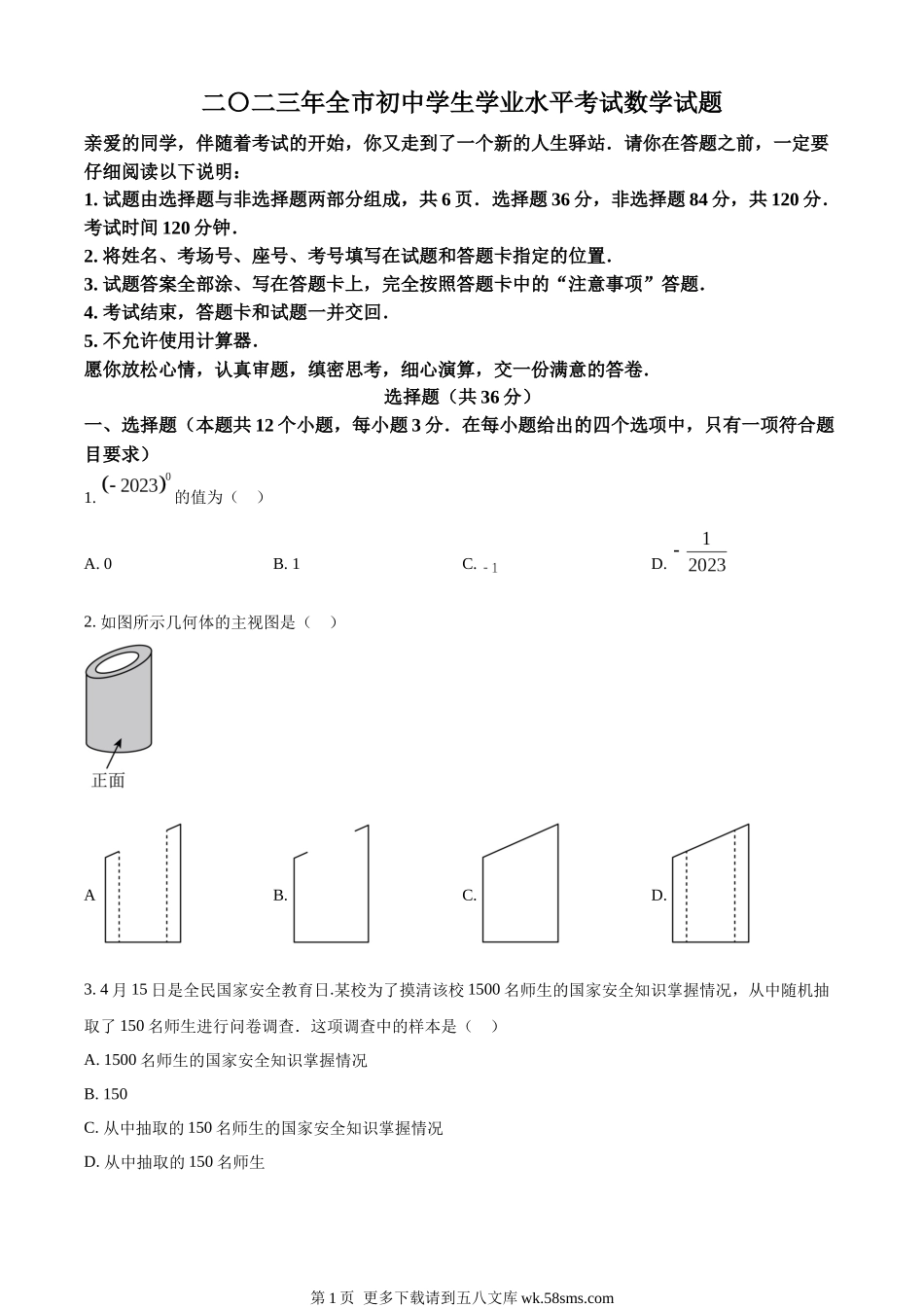 二〇二三年全市初中学生学业水平考试数学试题

亲爱的同学，伴随着考试的开始，你又走到了一个新的人生驿站．请你在答题之前，一定要仔细阅读以下说明：

1. 试题由选择题与非选择题两部分组成，共 6 页．选择题 36 分，非选择题 84 分，共 120 分．考试时间 120 分钟．

2. 将姓名、考场号、座号、考号填写在试题和答题卡指定的位置．

3. 试题答案全部涂、写在答题卡上，完全按照答题卡中的“注意事项”答题．

4. 考试结束，答题卡和试题一并交回．

5. 不允许使用计算器．

愿你放松心情，认真审题，缜密思考，细心演算，交一份满意的答卷．

选择题（共 36 分）

一、选择题（本题共 12 个小题，每小题 3 分．在每小题给出的四个选项中，只有一项符合题目要求）

1. $(-2023)^0$ 的值为（ ）

A. 0　　B. 1　　C. $-1$　　D. $-\frac{1}{2023}$

2. 如图所示几何体的主视图是（ ）

正面

A　　B.　　C.　　D.

3. 4 月 15 日是全民国家安全教育日.某校为了摸清该校 1500 名师生的国家安全知识掌握情况，从中随机抽取了 150 名师生进行问卷调查．这项调查中的样本是（ ）

A. 1500 名师生的国家安全知识掌握情况

B. 150

C. 从中抽取的 150 名师生的国家安全知识掌握情况

D. 从中抽取的 150 名师生

第 1 页 更多下载请到五八文库 wk.58sms.com